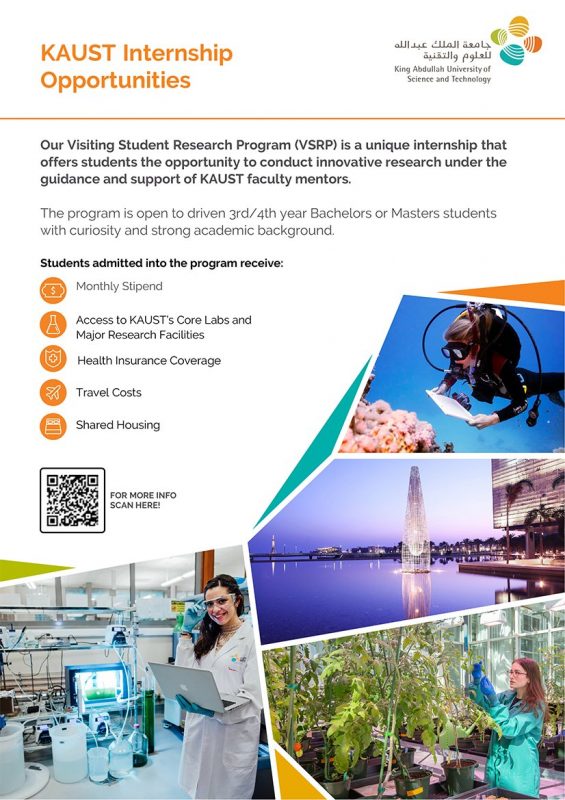 KAUST Internship Opportunities

جامعة الملك عبدالله للعلوم والتقنية
King Abdullah University of Science and Technology

Our Visiting Student Research Program (VSRP) is a unique internship that offers students the opportunity to conduct innovative research under the guidance and support of KAUST faculty mentors.

The program is open to driven 3rd/4th year Bachelors or Masters students with curiosity and strong academic background.

Students admitted into the program receive:

Monthly Stipend

Access to KAUST's Core Labs and Major Research Facilities

Health Insurance Coverage

Travel Costs

Shared Housing

FOR MORE INFO SCAN HERE!